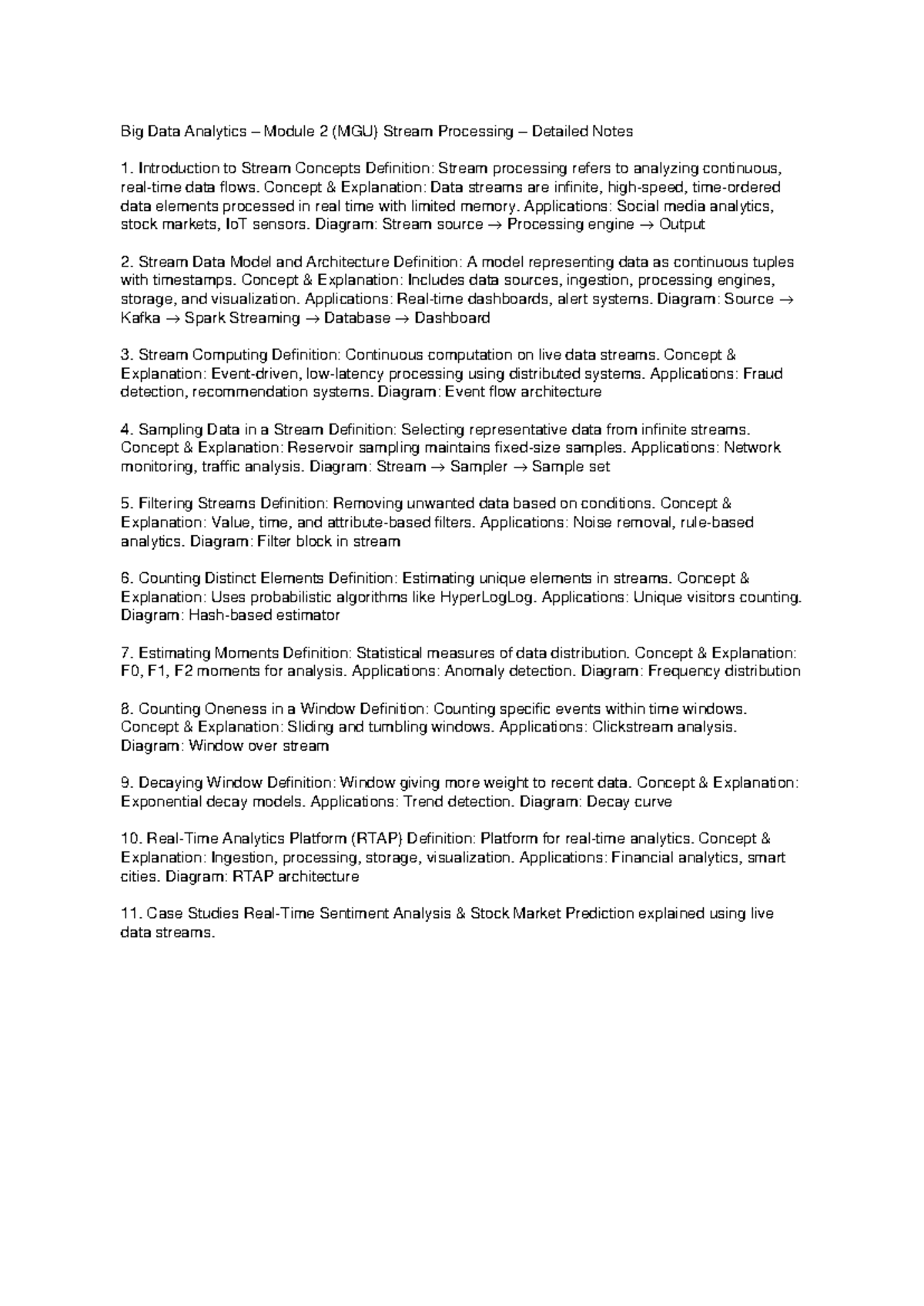 Big Data Analytics – Module 2 (MGU) Stream Processing – Detailed Notes

1. Introduction to Stream Concepts Definition: Stream processing refers to analyzing continuous, real-time data flows. Concept & Explanation: Data streams are infinite, high-speed, time-ordered data elements processed in real time with limited memory. Applications: Social media analytics, stock markets, IoT sensors. Diagram: Stream source → Processing engine → Output

2. Stream Data Model and Architecture Definition: A model representing data as continuous tuples with timestamps. Concept & Explanation: Includes data sources, ingestion, processing engines, storage, and visualization. Applications: Real-time dashboards, alert systems. Diagram: Source → Kafka → Spark Streaming → Database → Dashboard

3. Stream Computing Definition: Continuous computation on live data streams. Concept & Explanation: Event-driven, low-latency processing using distributed systems. Applications: Fraud detection, recommendation systems. Diagram: Event flow architecture

4. Sampling Data in a Stream Definition: Selecting representative data from infinite streams. Concept & Explanation: Reservoir sampling maintains fixed-size samples. Applications: Network monitoring, traffic analysis. Diagram: Stream → Sampler → Sample set

5. Filtering Streams Definition: Removing unwanted data based on conditions. Concept & Explanation: Value, time, and attribute-based filters. Applications: Noise removal, rule-based analytics. Diagram: Filter block in stream

6. Counting Distinct Elements Definition: Estimating unique elements in streams. Concept & Explanation: Uses probabilistic algorithms like HyperLogLog. Applications: Unique visitors counting. Diagram: Hash-based estimator

7. Estimating Moments Definition: Statistical measures of data distribution. Concept & Explanation: F0, F1, F2 moments for analysis. Applications: Anomaly detection. Diagram: Frequency distribution

8. Counting Oneness in a Window Definition: Counting specific events within time windows. Concept & Explanation: Sliding and tumbling windows. Applications: Clickstream analysis. Diagram: Window over stream

9. Decaying Window Definition: Window giving more weight to recent data. Concept & Explanation: Exponential decay models. Applications: Trend detection. Diagram: Decay curve

10. Real-Time Analytics Platform (RTAP) Definition: Platform for real-time analytics. Concept & Explanation: Ingestion, processing, storage, visualization. Applications: Financial analytics, smart cities. Diagram: RTAP architecture

11. Case Studies Real-Time Sentiment Analysis & Stock Market Prediction explained using live data streams.